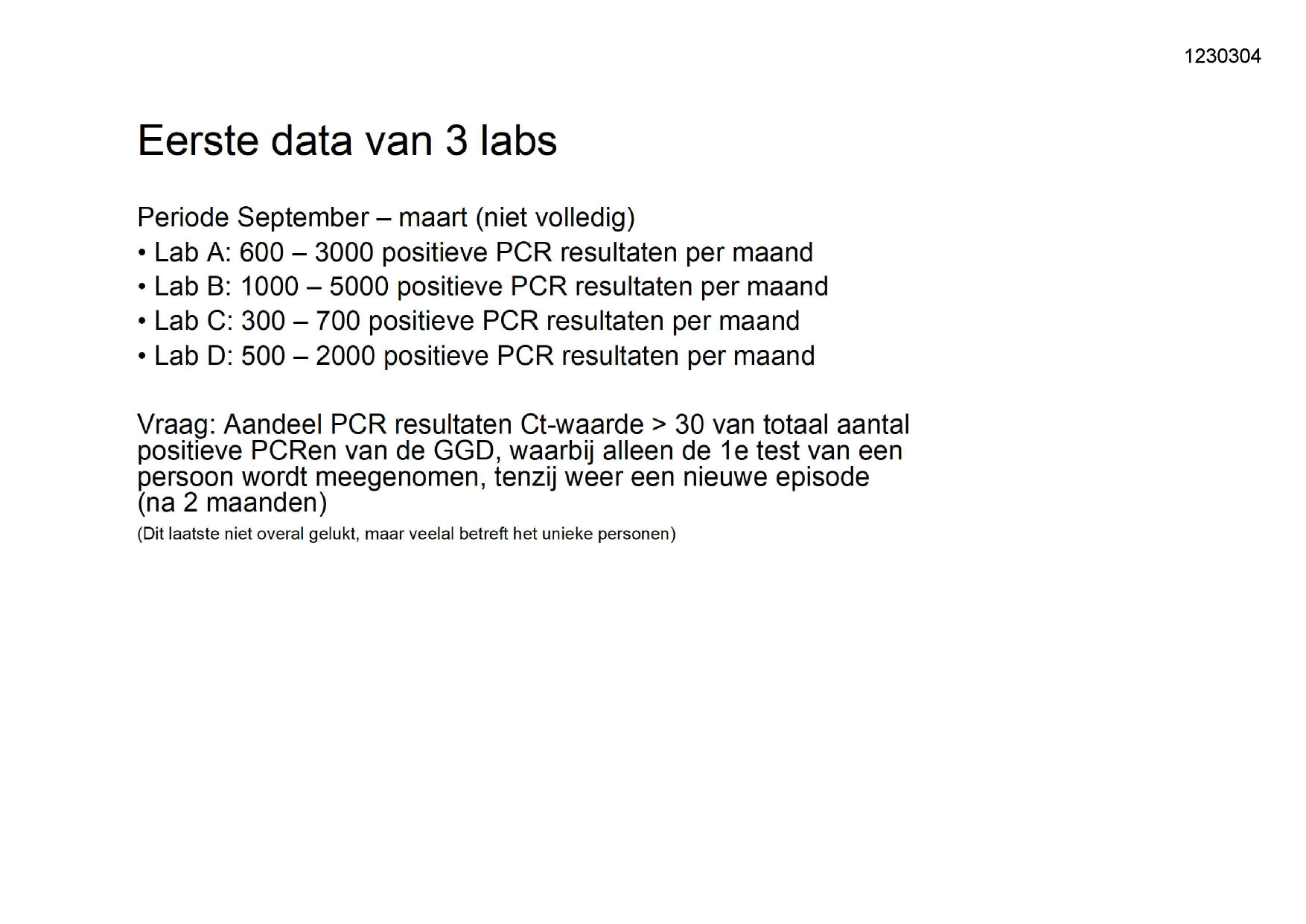 1230304

Eerste data van 3 labs

Periode September – maart (niet volledig)
• Lab A: 600 – 3000 positieve PCR resultaten per maand
• Lab B: 1000 – 5000 positieve PCR resultaten per maand
• Lab C: 300 – 700 positieve PCR resultaten per maand
• Lab D: 500 – 2000 positieve PCR resultaten per maand

Vraag: Aandeel PCR resultaten Ct-waarde > 30 van totaal aantal positieve PCRen van de GGD, waarbij alleen de 1e test van een persoon wordt meegenomen, tenzij weer een nieuwe episode (na 2 maanden)

(Dit laatste niet overal gelukt, maar veelal betreft het unieke personen)